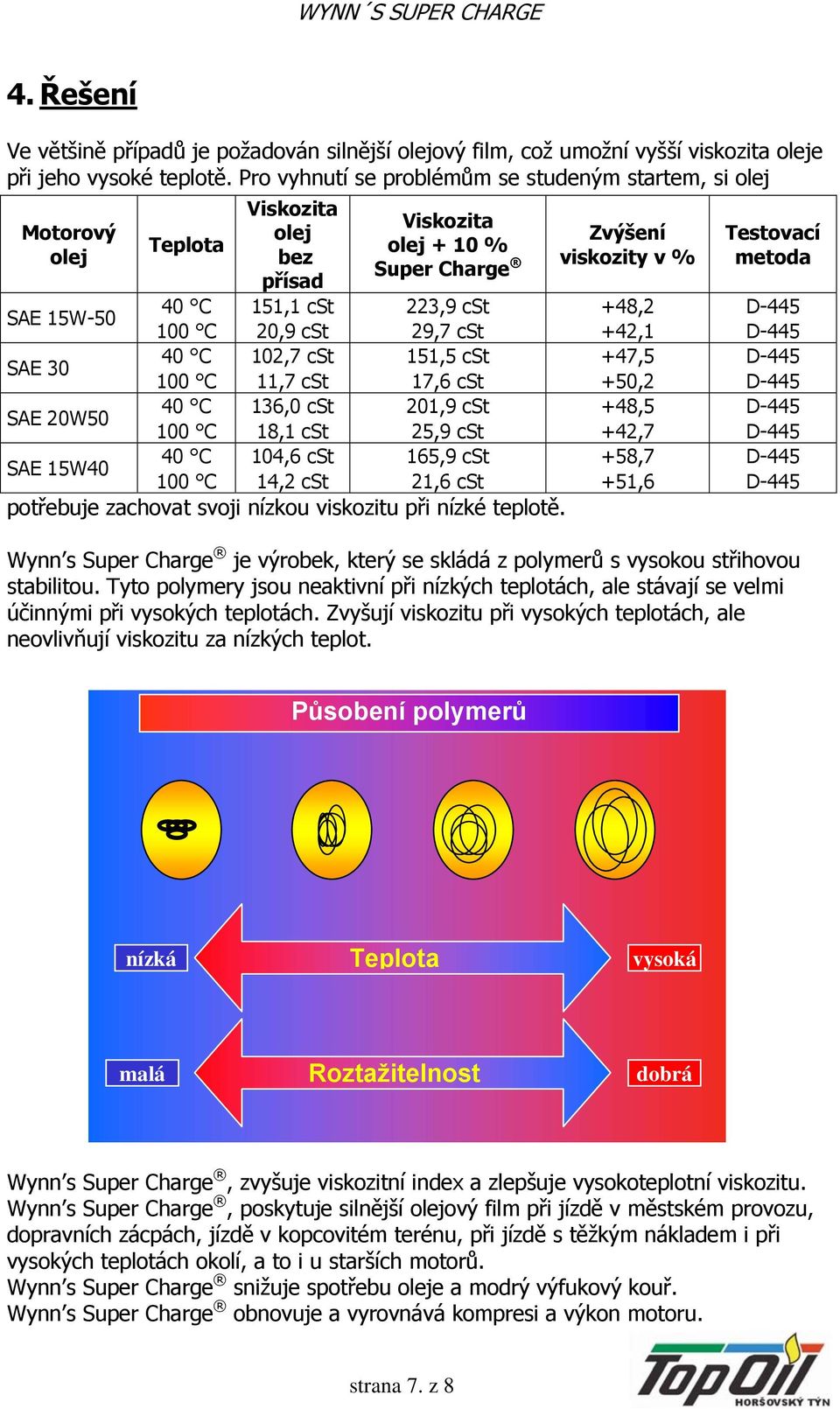 WYNN´S SUPER CHARGE

4. Řešení

Ve většině případů je požadován silnější olejový film, což umožní vyšší viskozita oleje při jeho vysoké teplotě. Pro vyhnutí se problémům se studeným startem, si olej

| Motorový olej | Teplota | Viskozita olej bez přísad | Viskozita olej + 10 % Super Charge® | Zvýšení viskozity v % | Testovací metoda |
|---|---|---|---|---|---|
| SAE 15W-50 | 40 °C | 151,1 cSt | 223,9 cSt | +48,2 | D-445 |
| | 100 °C | 20,9 cSt | 29,7 cSt | +42,1 | D-445 |
| SAE 30 | 40 °C | 102,7 cSt | 151,5 cSt | +47,5 | D-445 |
| | 100 °C | 11,7 cSt | 17,6 cSt | +50,2 | D-445 |
| SAE 20W50 | 40 °C | 136,0 cSt | 201,9 cSt | +48,5 | D-445 |
| | 100 °C | 18,1 cSt | 25,9 cSt | +42,7 | D-445 |
| SAE 15W40 | 40 °C | 104,6 cSt | 165,9 cSt | +58,7 | D-445 |
| | 100 °C | 14,2 cSt | 21,6 cSt | +51,6 | D-445 |

potřebuje zachovat svoji nízkou viskozitu při nízké teplotě.

Wynn’s Super Charge® je výrobek, který se skládá z polymerů s vysokou střihovou stabilitou. Tyto polymery jsou neaktivní při nízkých teplotách, ale stávají se velmi účinnými při vysokých teplotách. Zvyšují viskozitu při vysokých teplotách, ale neovlivňují viskozitu za nízkých teplot.

Působení polymerů

nízká Teplota vysoká

malá Roztažitelnost dobrá

Wynn’s Super Charge®, zvyšuje viskozitní index a zlepšuje vysokoteplotní viskozitu.
Wynn’s Super Charge®, poskytuje silnější olejový film při jízdě v městském provozu, dopravních zácpách, jízdě v kopcovitém terénu, při jízdě s těžkým nákladem i při vysokých teplotách okolí, a to i u starších motorů.
Wynn’s Super Charge® snižuje spotřebu oleje a modrý výfukový kouř.
Wynn’s Super Charge® obnovuje a vyrovnává kompresi a výkon motoru.

strana 7. z 8

TopOil HORŠOVSKÝ TÝN